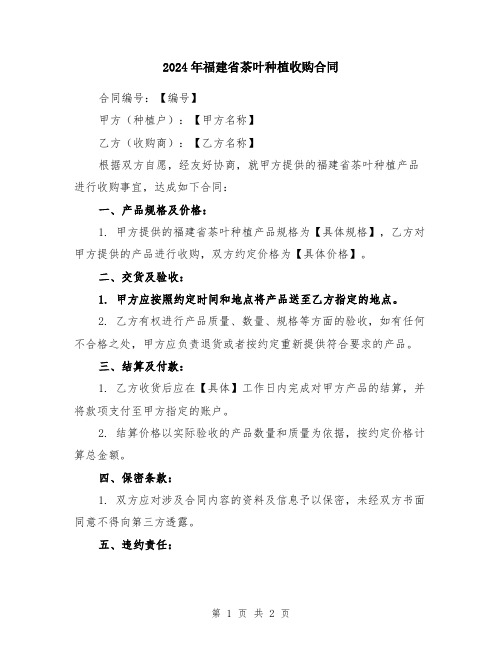 2024年福建省茶叶种植收购合同

合同编号：【编号】

甲方（种植户）：【甲方名称】

乙方（收购商）：【乙方名称】

根据双方自愿，经友好协商，就甲方提供的福建省茶叶种植产品进行收购事宜，达成如下合同：

一、产品规格及价格：

1. 甲方提供的福建省茶叶种植产品规格为【具体规格】，乙方对甲方提供的产品进行收购，双方约定价格为【具体价格】。

二、交货及验收：

1. 甲方应按照约定时间和地点将产品送至乙方指定的地点。

2. 乙方有权进行产品质量、数量、规格等方面的验收，如有任何不合格之处，甲方应负责退货或者按约定重新提供符合要求的产品。

三、结算及付款：

1. 乙方收货后应在【具体】工作日内完成对甲方产品的结算，并将款项支付至甲方指定的账户。

2. 结算价格以实际验收的产品数量和质量为依据，按约定价格计算总金额。

四、保密条款：

1. 双方应对涉及合同内容的资料及信息予以保密，未经双方书面同意不得向第三方透露。

五、违约责任：

第 1 页 共 2 页